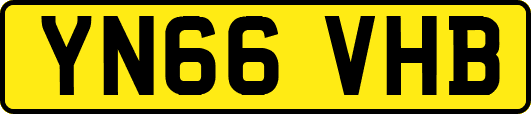 YN66 VHB